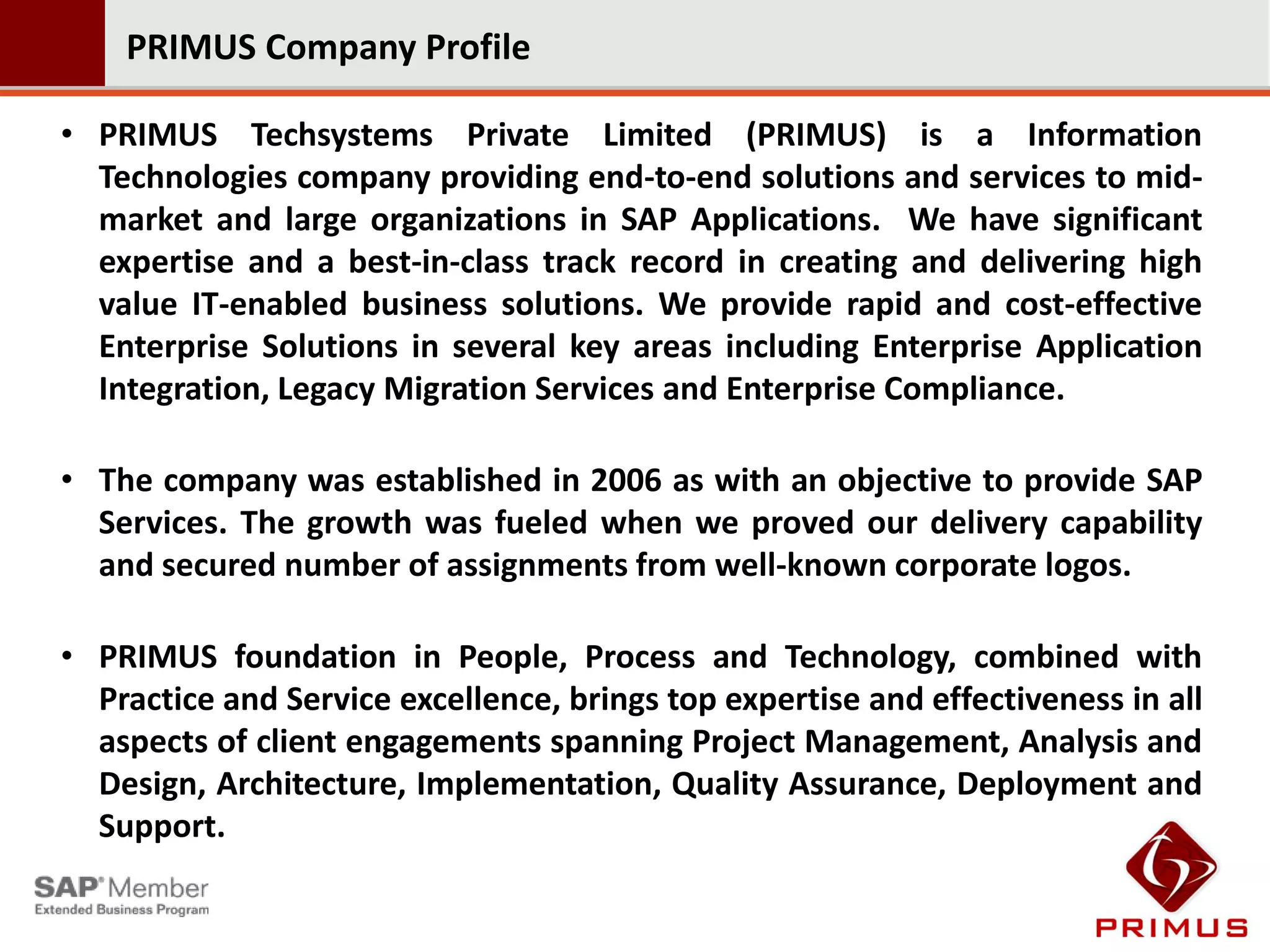 PRIMUS Company Profile

• PRIMUS Techsystems Private Limited (PRIMUS) is a Information Technologies company providing end-to-end solutions and services to mid-market and large organizations in SAP Applications. We have significant expertise and a best-in-class track record in creating and delivering high value IT-enabled business solutions. We provide rapid and cost-effective Enterprise Solutions in several key areas including Enterprise Application Integration, Legacy Migration Services and Enterprise Compliance.

• The company was established in 2006 as with an objective to provide SAP Services. The growth was fueled when we proved our delivery capability and secured number of assignments from well-known corporate logos.

• PRIMUS foundation in People, Process and Technology, combined with Practice and Service excellence, brings top expertise and effectiveness in all aspects of client engagements spanning Project Management, Analysis and Design, Architecture, Implementation, Quality Assurance, Deployment and Support.

SAP® Member
Extended Business Program

PRIMUS